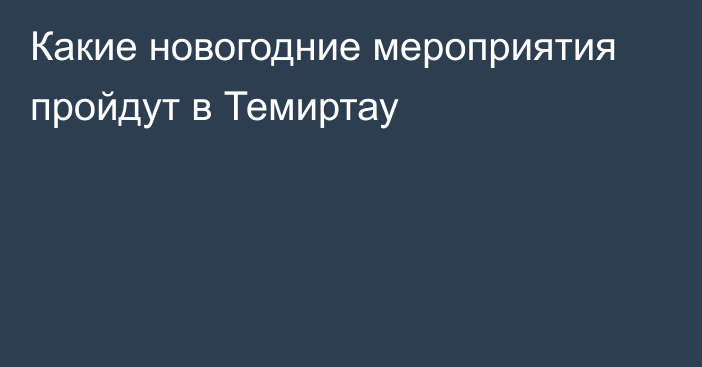 Какие новогодние мероприятия пройдут в Темиртау